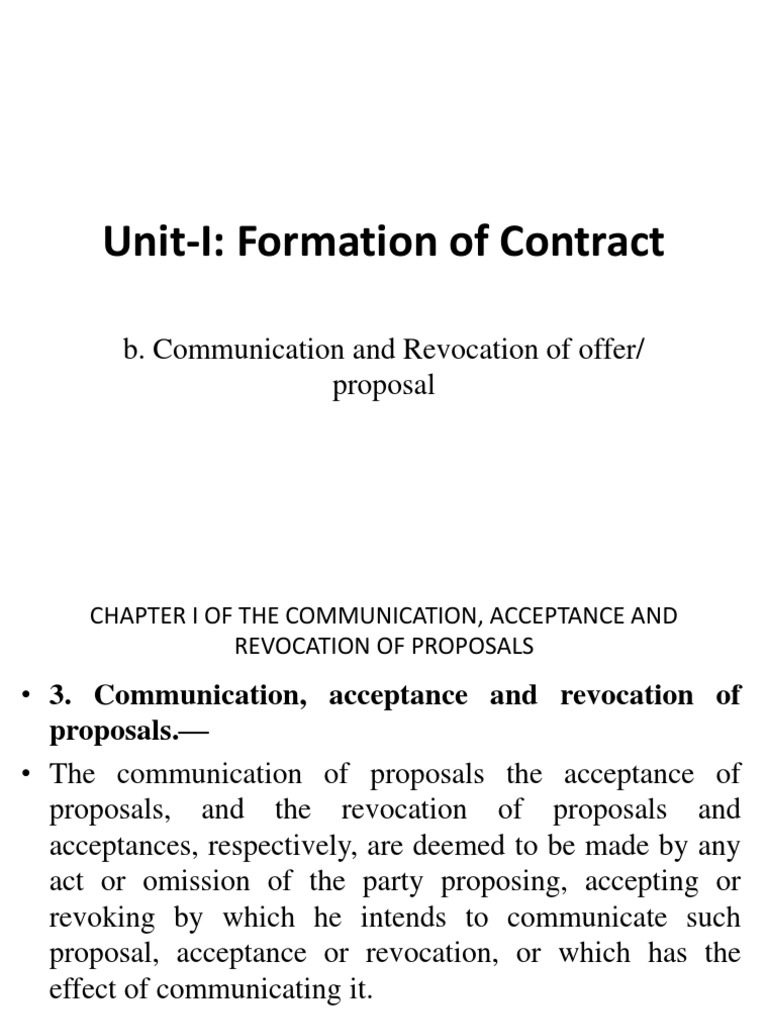 Unit-I: Formation of Contract

b. Communication and Revocation of offer/ proposal

CHAPTER I OF THE COMMUNICATION, ACCEPTANCE AND REVOCATION OF PROPOSALS

• 3. Communication, acceptance and revocation of proposals.—

• The communication of proposals the acceptance of proposals, and the revocation of proposals and acceptances, respectively, are deemed to be made by any act or omission of the party proposing, accepting or revoking by which he intends to communicate such proposal, acceptance or revocation, or which has the effect of communicating it.